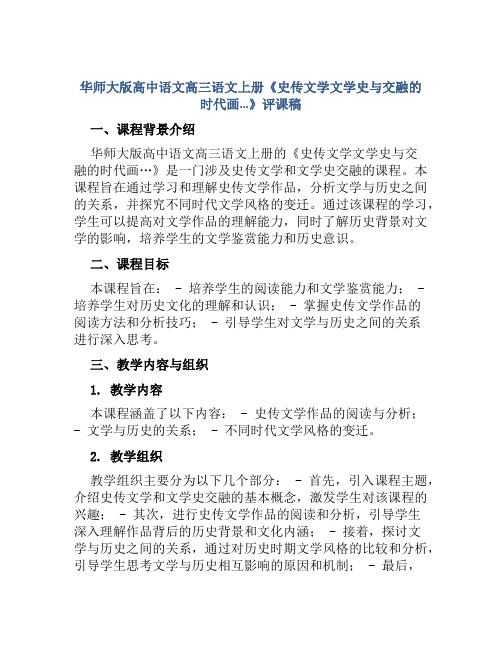 华师大版高中语文高三语文上册《史传文学文学史与交融的时代画...》评课稿

一、课程背景介绍

华师大版高中语文高三语文上册的《史传文学文学史与交融的时代画…》是一门涉及史传文学和文学史交融的课程。本课程旨在通过学习和理解史传文学作品，分析文学与历史之间的关系，并探究不同时代文学风格的变迁。通过该课程的学习，学生可以提高对文学作品的理解能力，同时了解历史背景对文学的影响，培养学生的文学鉴赏能力和历史意识。

二、课程目标

本课程旨在： - 培养学生的阅读能力和文学鉴赏能力； - 培养学生对历史文化的理解和认识； - 掌握史传文学作品的阅读方法和分析技巧； - 引导学生对文学与历史之间的关系进行深入思考。

三、教学内容与组织

1. 教学内容

本课程涵盖了以下内容： - 史传文学作品的阅读与分析； - 文学与历史的关系； - 不同时代文学风格的变迁。

2. 教学组织

教学组织主要分为以下几个部分： - 首先，引入课程主题，介绍史传文学和文学史交融的基本概念，激发学生对该课程的兴趣； - 其次，进行史传文学作品的阅读和分析，引导学生深入理解作品背后的历史背景和文化内涵； - 接着，探讨文学与历史之间的关系，通过对历史时期文学风格的比较和分析，引导学生思考文学与历史相互影响的原因和机制； - 最后，